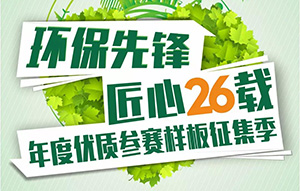 环保先锋

匠心26载

年度优质参赛样板征集季